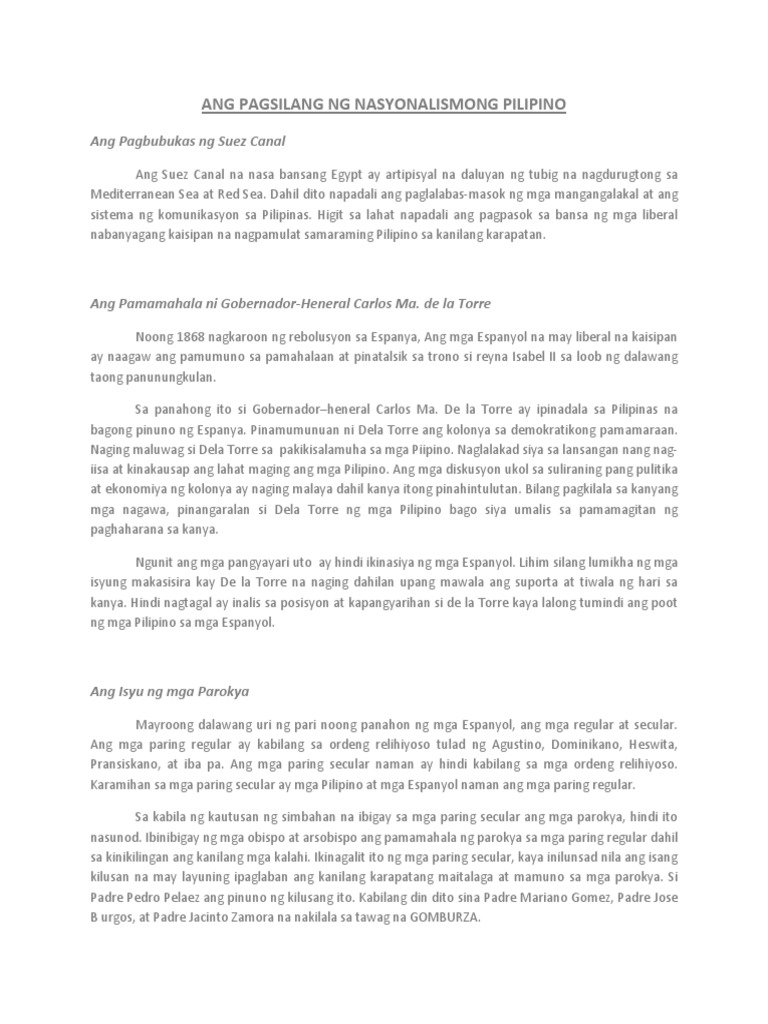 ANG PAGSILANG NG NASYONALISMONG PILIPINO

Ang Pagbubukas ng Suez Canal

Ang Suez Canal na nasa bansang Egypt ay artipisyal na daluyan ng tubig na nagdurugtong sa Mediterranean Sea at Red Sea. Dahil dito napadali ang paglalabas-masok ng mga mangangalakal at ang sistema ng komunikasyon sa Pilipinas. Higit sa lahat napadali ang pagpasok sa bansa ng mga liberal nabanyagang kaisipan na nagpamulat samaraming Pilipino sa kanilang karapatan.

Ang Pamamahala ni Gobernador-Heneral Carlos Ma. de la Torre

Noong 1868 nagkaroon ng rebolusyon sa Espanya, Ang mga Espanyol na may liberal na kaisipan ay naagaw ang pamumuno sa pamahalaan at pinatalsik sa trono si reyna Isabel II sa loob ng dalawang taong panunungkulan.

Sa panahong ito si Gobernador–heneral Carlos Ma. De la Torre ay ipinadala sa Pilipinas na bagong pinuno ng Espanya. Pinamumunuan ni Dela Torre ang kolonya sa demokratikong pamamaraan. Naging maluwag si Dela Torre sa pakikisalamuha sa mga Piipino. Naglalakad siya sa lansangan nang nag-iisa at kinakausap ang lahat maging ang mga Pilipino. Ang mga diskusyon ukol sa suliraning pang pulitika at ekonomiya ng kolonya ay naging malaya dahil kanya itong pinahintulutan. Bilang pagkilala sa kanyang mga nagawa, pinangaralan si Dela Torre ng mga Pilipino bago siya umalis sa pamamagitan ng paghaharana sa kanya.

Ngunit ang mga pangyayari uto ay hindi ikinasiya ng mga Espanyol. Lihim silang lumikha ng mga isyung makasisira kay De la Torre na naging dahilan upang mawala ang suporta at tiwala ng hari sa kanya. Hindi nagtagal ay inalis sa posisyon at kapangyarihan si de la Torre kaya lalong tumindi ang poot ng mga Pilipino sa mga Espanyol.

Ang Isyu ng mga Parokya

Mayroong dalawang uri ng pari noong panahon ng mga Espanyol, ang mga regular at secular. Ang mga paring regular ay kabilang sa ordeng relihiyoso tulad ng Agustino, Dominikano, Heswita, Pransiskano, at iba pa. Ang mga paring secular naman ay hindi kabilang sa mga ordeng relihiyoso. Karamihan sa mga paring secular ay mga Pilipino at mga Espanyol naman ang mga paring regular.

Sa kabila ng kautusan ng simbahan na ibigay sa mga paring secular ang mga parokya, hindi ito nasunod. Ibinibigay ng mga obispo at arsobispo ang pamamahala ng parokya sa mga paring regular dahil sa kinikilingan ang kanilang mga kalahi. Ikinagalit ito ng mga paring secular, kaya inilunsad nila ang isang kilusan na may layuning ipaglaban ang kanilang karapatang maitalaga at mamuno sa mga parokya. Si Padre Pedro Pelaez ang pinuno ng kilusang ito. Kabilang din dito sina Padre Mariano Gomez, Padre Jose B urgos, at Padre Jacinto Zamora na nakilala sa tawag na GOMBURZA.